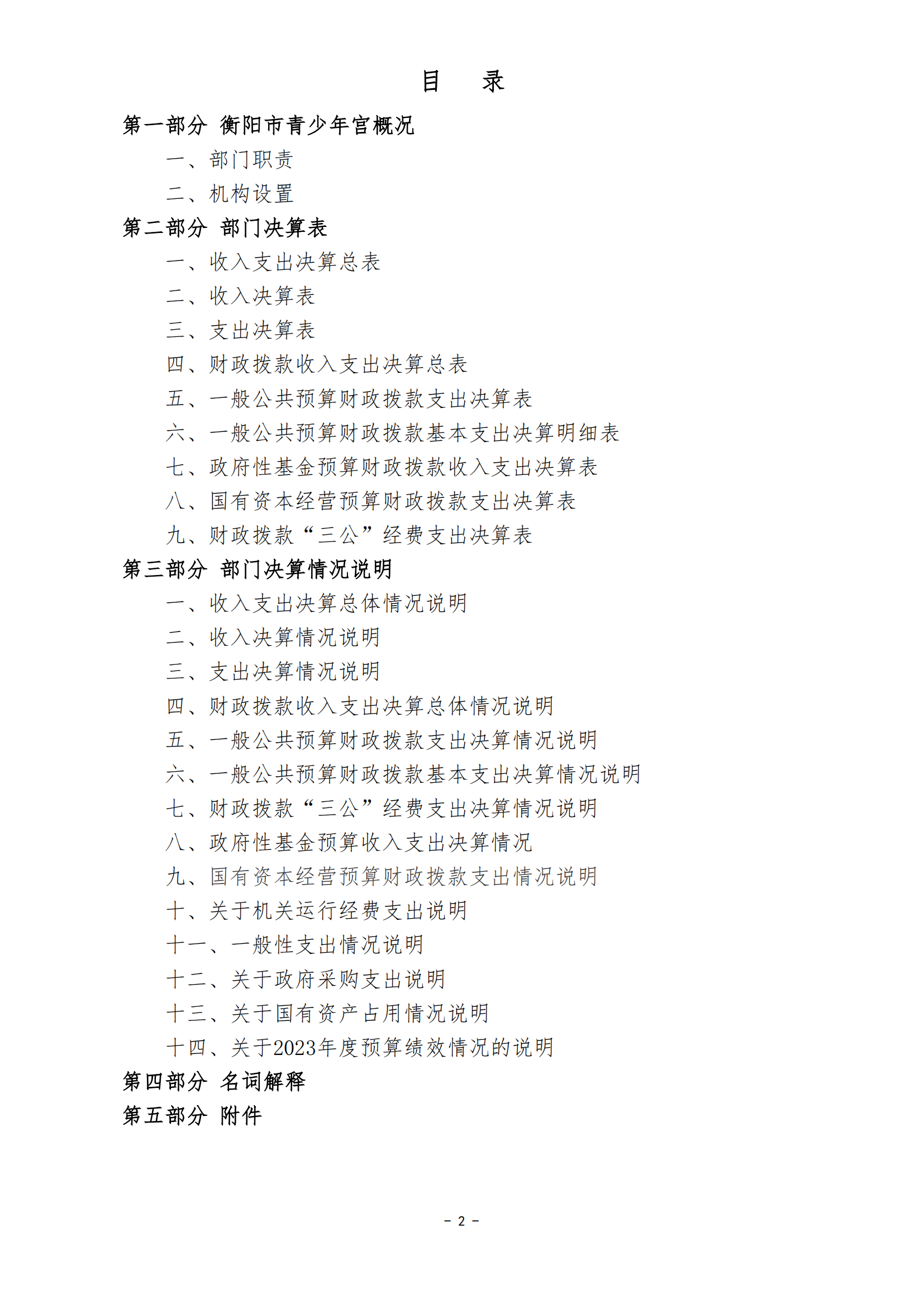 目 录

第一部分 衡阳市青少年宫概况

一、部门职责

二、机构设置

第二部分 部门决算表

一、收入支出决算总表

二、收入决算表

三、支出决算表

四、财政拨款收入支出决算总表

五、一般公共预算财政拨款支出决算表

六、一般公共预算财政拨款基本支出决算明细表

七、政府性基金预算财政拨款收入支出决算表

八、国有资本经营预算财政拨款支出决算表

九、财政拨款“三公”经费支出决算表

第三部分 部门决算情况说明

一、收入支出决算总体情况说明

二、收入决算情况说明

三、支出决算情况说明

四、财政拨款收入支出决算总体情况说明

五、一般公共预算财政拨款支出决算情况说明

六、一般公共预算财政拨款基本支出决算情况说明

七、财政拨款“三公”经费支出决算情况说明

八、政府性基金预算收入支出决算情况

九、国有资本经营预算财政拨款支出情况说明

十、关于机关运行经费支出说明

十一、一般性支出情况说明

十二、关于政府采购支出说明

十三、关于国有资产占用情况说明

十四、关于2023年度预算绩效情况的说明

第四部分 名词解释

第五部分 附件

- 2 -